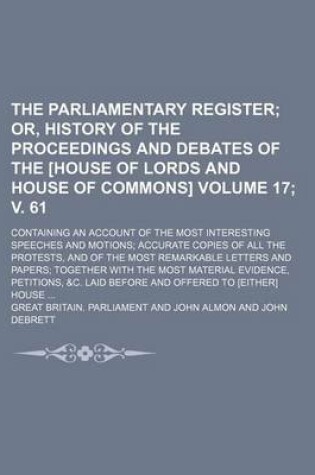 THE PARLIAMENTARY REGISTER; OR, HISTORY OF THE PROCEEDINGS AND DEBATES OF THE [HOUSE OF LORDS AND HOUSE OF COMMONS] VOLUME 17; V. 61

CONTAINING AN ACCOUNT OF THE MOST INTERESTING SPEECHES AND MOTIONS; ACCURATE COPIES OF ALL THE PROTESTS, AND OF THE MOST REMARKABLE LETTERS AND PAPERS; TOGETHER WITH THE MOST MATERIAL EVIDENCE, PETITIONS, &C. LAID BEFORE AND OFFERED TO [EITHER] HOUSE ...

GREAT BRITAIN. PARLIAMENT AND JOHN ALMON AND JOHN DEBRETT